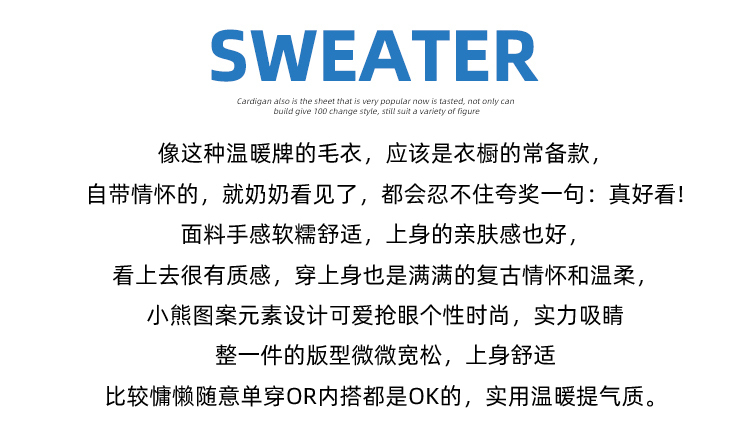 SWEATER

Cardigan also is the sheet that is very popular now is tasted, not only can build give 100 change style, still suit a variety of figure

像这种温暖牌的毛衣，应该是衣橱的常备款，
自带情怀的，就奶奶看见了，都会忍不住夸奖一句：真好看！
面料手感软糯舒适，上身的亲肤感也好，
看上去很有质感，穿上身也是满满的复古情怀和温柔，
小熊图案元素设计可爱抢眼个性时尚，实力吸睛
整一件的版型微微宽松，上身舒适
比较慵懒随意单穿OR内搭都是OK的，实用温暖提气质。